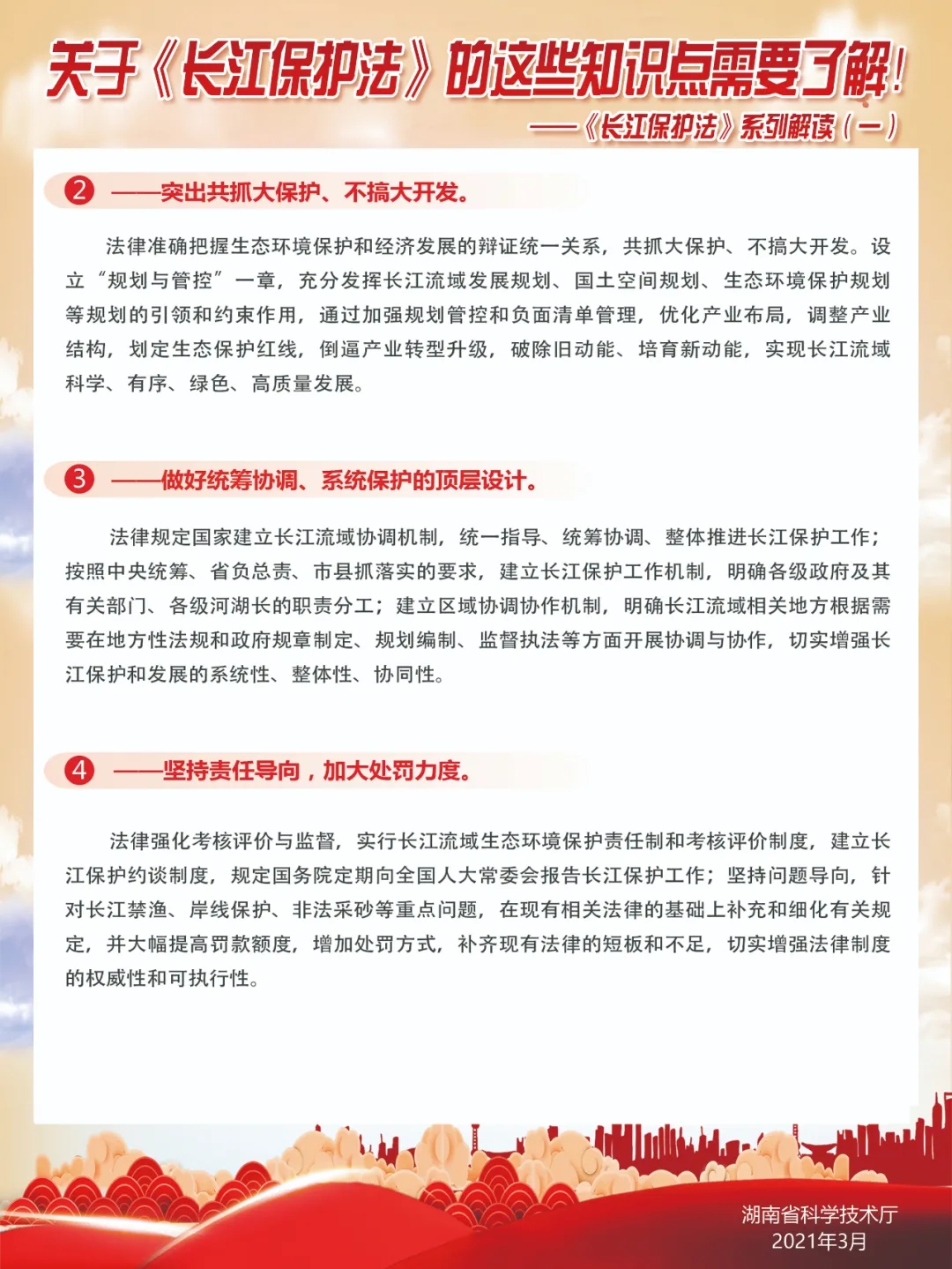 关于《长江保护法》的这些知识点需要了解!

——《长江保护法》系列解读（一）

2 ——突出共抓大保护、不搞大开发。

法律准确把握生态环境保护和经济发展的辩证统一关系，共抓大保护、不搞大开发。设立“规划与管控”一章，充分发挥长江流域发展规划、国土空间规划、生态环境保护规划等规划的引领和约束作用，通过加强规划管控和负面清单管理，优化产业布局，调整产业结构，划定生态保护红线，倒逼产业转型升级，破除旧动能、培育新动能，实现长江流域科学、有序、绿色、高质量发展。

3 ——做好统筹协调、系统保护的顶层设计。

法律规定国家建立长江流域协调机制，统一指导、统筹协调、整体推进长江保护工作；按照中央统筹、省负总责、市县抓落实的要求，建立长江保护工作机制，明确各级政府及其有关部门、各级河湖长的职责分工；建立区域协调协作机制，明确长江流域相关地方根据需要在地方性法规和政府规章制定、规划编制、监督执法等方面开展协调与协作，切实增强长江保护和发展的系统性、整体性、协同性。

4 ——坚持责任导向，加大处罚力度。

法律强化考核评价与监督，实行长江流域生态环境保护责任制和考核评价制度，建立长江保护约谈制度，规定国务院定期向全国人大常委会报告长江保护工作；坚持问题导向，针对长江禁渔、岸线保护、非法采砂等重点问题，在现有相关法律的基础上补充和细化有关规定，并大幅提高罚款额度，增加处罚方式，补齐现有法律的短板和不足，切实增强法律制度的权威性和可执行性。

湖南省科学技术厅
2021年3月